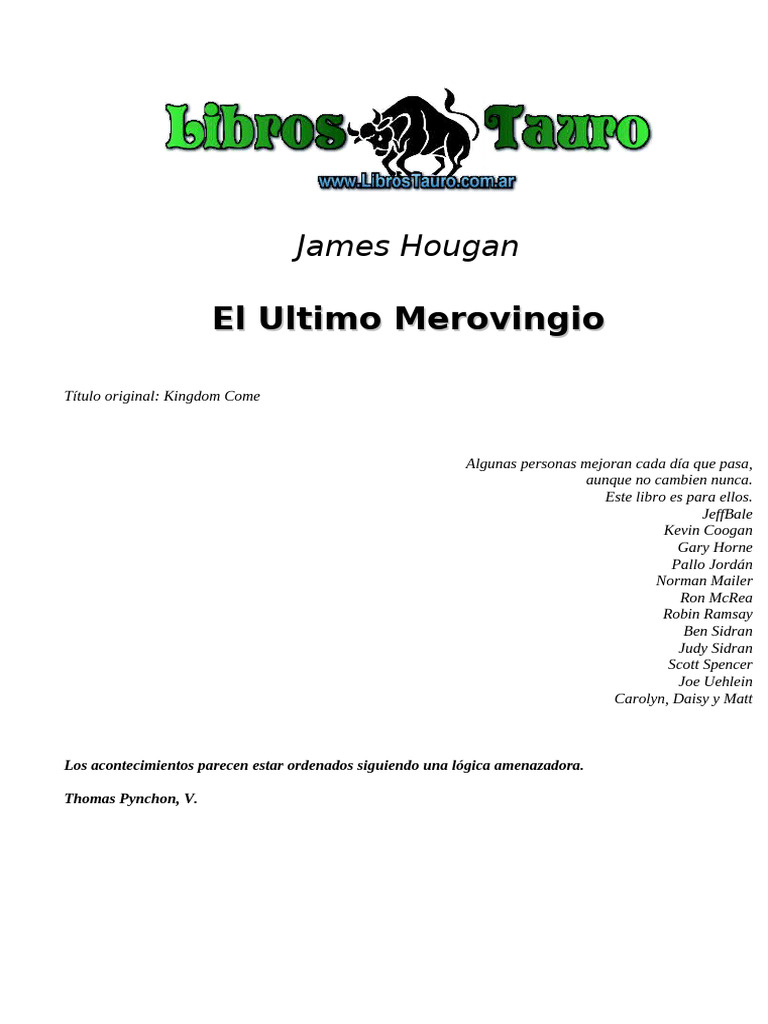 Libros Tauro
www.LibrosTauro.com.ar

James Hougan

El Ultimo Merovingio

Título original: Kingdom Come

Algunas personas mejoran cada día que pasa,
aunque no cambien nunca.
Este libro es para ellos.
JeffBale
Kevin Coogan
Gary Horne
Pallo Jordán
Norman Mailer
Ron McRea
Robin Ramsay
Ben Sidran
Judy Sidran
Scott Spencer
Joe Uehlein
Carolyn, Daisy y Matt

Los acontecimientos parecen estar ordenados siguiendo una lógica amenazadora.

Thomas Pynchon, V.